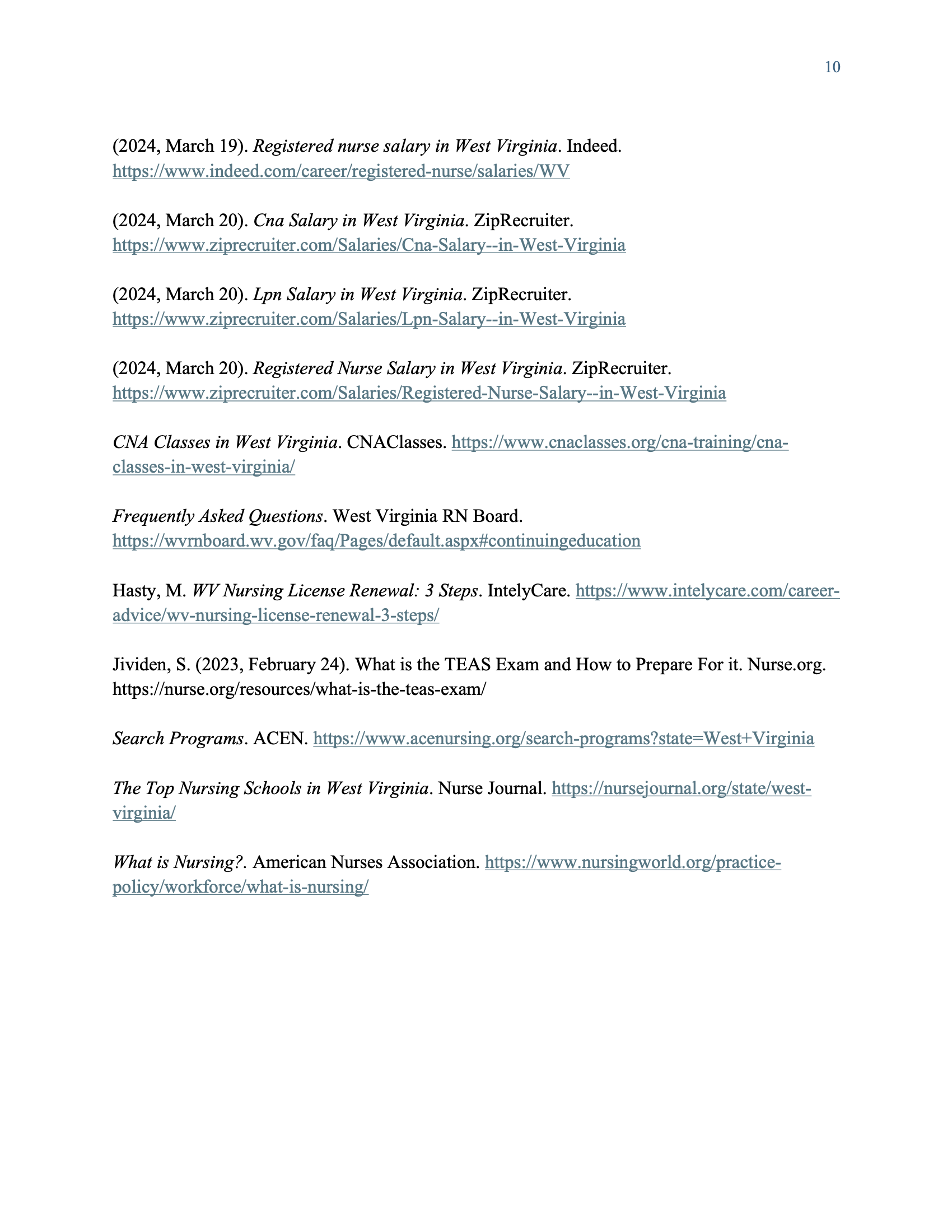 10

(2024, March 19). Registered nurse salary in West Virginia. Indeed. https://www.indeed.com/career/registered-nurse/salaries/WV

(2024, March 20). Cna Salary in West Virginia. ZipRecruiter. https://www.ziprecruiter.com/Salaries/Cna-Salary--in-West-Virginia

(2024, March 20). Lpn Salary in West Virginia. ZipRecruiter. https://www.ziprecruiter.com/Salaries/Lpn-Salary--in-West-Virginia

(2024, March 20). Registered Nurse Salary in West Virginia. ZipRecruiter. https://www.ziprecruiter.com/Salaries/Registered-Nurse-Salary--in-West-Virginia

CNA Classes in West Virginia. CNAClasses. https://www.cnaclasses.org/cna-training/cna-classes-in-west-virginia/

Frequently Asked Questions. West Virginia RN Board. https://wvrnboard.wv.gov/faq/Pages/default.aspx#continuingeducation

Hasty, M. WV Nursing License Renewal: 3 Steps. IntelyCare. https://www.intelycare.com/career-advice/wv-nursing-license-renewal-3-steps/

Jividen, S. (2023, February 24). What is the TEAS Exam and How to Prepare For it. Nurse.org. https://nurse.org/resources/what-is-the-teas-exam/

Search Programs. ACEN. https://www.acenursing.org/search-programs?state=West+Virginia

The Top Nursing Schools in West Virginia. Nurse Journal. https://nursejournal.org/state/west-virginia/

What is Nursing?. American Nurses Association. https://www.nursingworld.org/practice-policy/workforce/what-is-nursing/